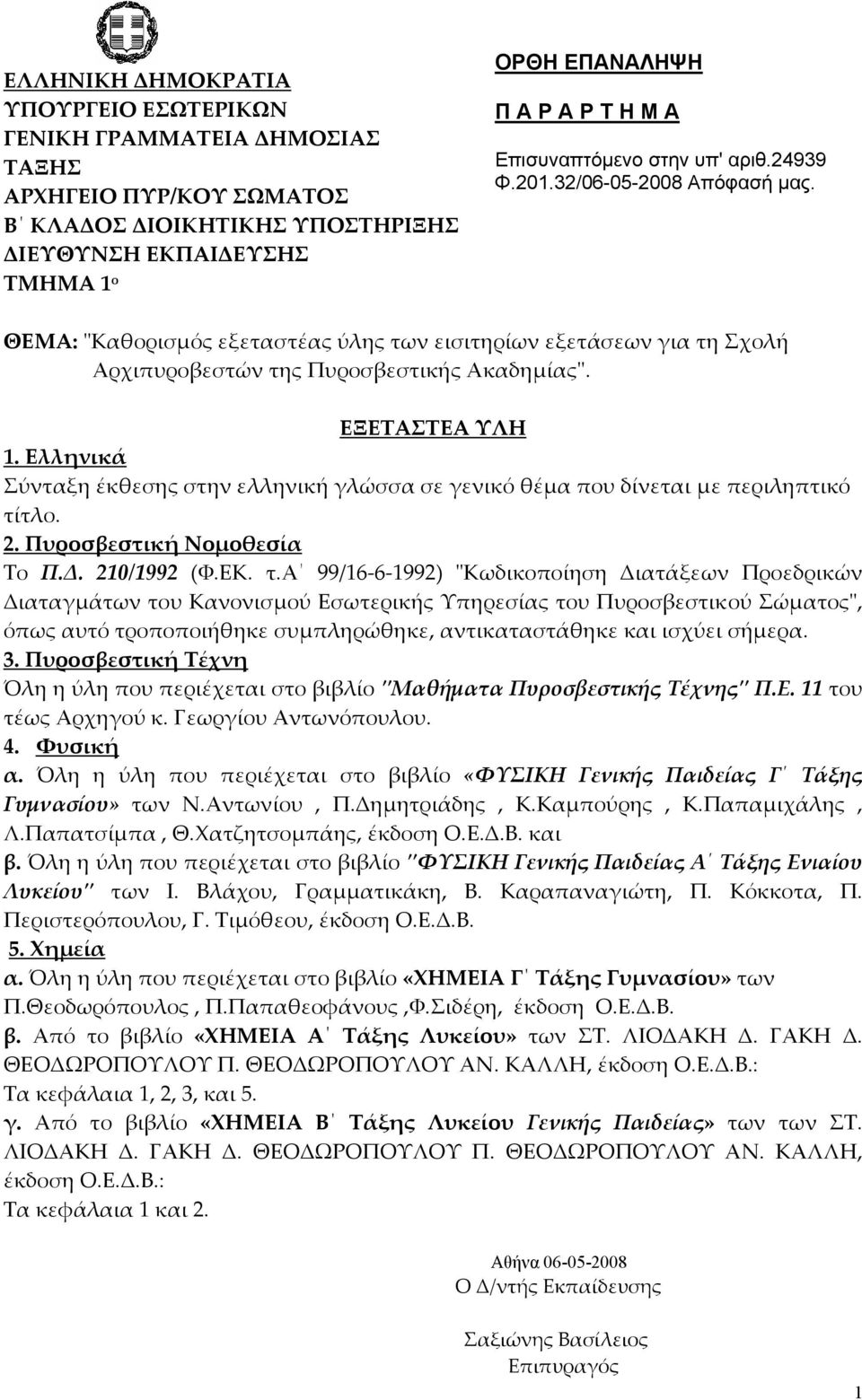 ΕΛΛΗΝΙΚΗ ΔΗΜΟΚΡΑΤΙΑ
ΥΠΟΥΡΓΕΙΟ ΕΣΩΤΕΡΙΚΩΝ
ΓΕΝΙΚΗ ΓΡΑΜΜΑΤΕΙΑ ΔΗΜΟΣΙΑΣ ΤΑΞΗΣ
ΑΡΧΗΓΕΙΟ ΠΥΡ/ΚΟΥ ΣΩΜΑΤΟΣ
Β΄ ΚΛΑΔΟΣ ΔΙΟΙΚΗΤΙΚΗΣ ΥΠΟΣΤΗΡΙΞΗΣ
ΔΙΕΥΘΥΝΣΗ ΕΚΠΑΙΔΕΥΣΗΣ
ΤΜΗΜΑ 1ο

ΟΡΘΗ ΕΠΑΝΑΛΗΨΗ
Π Α Ρ Α Ρ Τ Η Μ Α
Επισυναπτόμενο στην υπ' αριθ.24939 Φ.201.32/06-05-2008 Απόφασή μας.

ΘΕΜΑ: "Καθορισμός εξεταστέας ύλης των εισιτηρίων εξετάσεων για τη Σχολή Αρχιπυροβεστών της Πυροσβεστικής Ακαδημίας".

ΕΞΕΤΑΣΤΕΑ ΥΛΗ
1. Ελληνικά
Σύνταξη έκθεσης στην ελληνική γλώσσα σε γενικό θέμα που δίνεται με περιληπτικό τίτλο.
2. Πυροσβεστική Νομοθεσία
Το Π.Δ. 210/1992 (Φ.ΕΚ. τ.Α΄ 99/16-6-1992) "Κωδικοποίηση Διατάξεων Προεδρικών Διαταγμάτων του Κανονισμού Εσωτερικής Υπηρεσίας του Πυροσβεστικού Σώματος", όπως αυτό τροποποιήθηκε συμπληρώθηκε, αντικαταστάθηκε και ισχύει σήμερα.
3. Πυροσβεστική Τέχνη
Όλη η ύλη που περιέχεται στο βιβλίο "Μαθήματα Πυροσβεστικής Τέχνης" Π.Ε. 11 του τέως Αρχηγού κ. Γεωργίου Αντωνόπουλου.
4. Φυσική
α. Όλη η ύλη που περιέχεται στο βιβλίο «ΦΥΣΙΚΗ Γενικής Παιδείας Γ΄ Τάξης Γυμνασίου» των Ν.Αντωνίου , Π.Δημητριάδης , Κ.Καμπούρης , Κ.Παπαμιχάλης , Λ.Παπατσίμπα , Θ.Χατζητσομπάης, έκδοση Ο.Ε.Δ.Β. και
β. Όλη η ύλη που περιέχεται στο βιβλίο "ΦΥΣΙΚΗ Γενικής Παιδείας Α΄ Τάξης Ενιαίου Λυκείου" των Ι. Βλάχου, Γραμματικάκη, Β. Καραπαναγιώτη, Π. Κόκκοτα, Π. Περιστερόπουλου, Γ. Τιμόθεου, έκδοση Ο.Ε.Δ.Β.
5. Χημεία
α. Όλη η ύλη που περιέχεται στο βιβλίο «ΧΗΜΕΙΑ Γ΄ Τάξης Γυμνασίου» των Π.Θεοδωρόπουλος , Π.Παπαθεοφάνους ,Φ.Σιδέρη, έκδοση Ο.Ε.Δ.Β.
β. Από το βιβλίο «ΧΗΜΕΙΑ Α΄ Τάξης Λυκείου» των ΣΤ. ΛΙΟΔΑΚΗ Δ. ΓΑΚΗ Δ. ΘΕΟΔΩΡΟΠΟΥΛΟΥ Π. ΘΕΟΔΩΡΟΠΟΥΛΟΥ ΑΝ. ΚΑΛΛΗ, έκδοση Ο.Ε.Δ.Β.:
Τα κεφάλαια 1, 2, 3, και 5.
γ. Από το βιβλίο «ΧΗΜΕΙΑ Β΄ Τάξης Λυκείου Γενικής Παιδείας» των των ΣΤ. ΛΙΟΔΑΚΗ Δ. ΓΑΚΗ Δ. ΘΕΟΔΩΡΟΠΟΥΛΟΥ Π. ΘΕΟΔΩΡΟΠΟΥΛΟΥ ΑΝ. ΚΑΛΛΗ, έκδοση Ο.Ε.Δ.Β.:
Τα κεφάλαια 1 και 2.

Αθήνα 06-05-2008
Ο Δ/ντής Εκπαίδευσης

Σαξιώνης Βασίλειος
Επιπυραγός

1